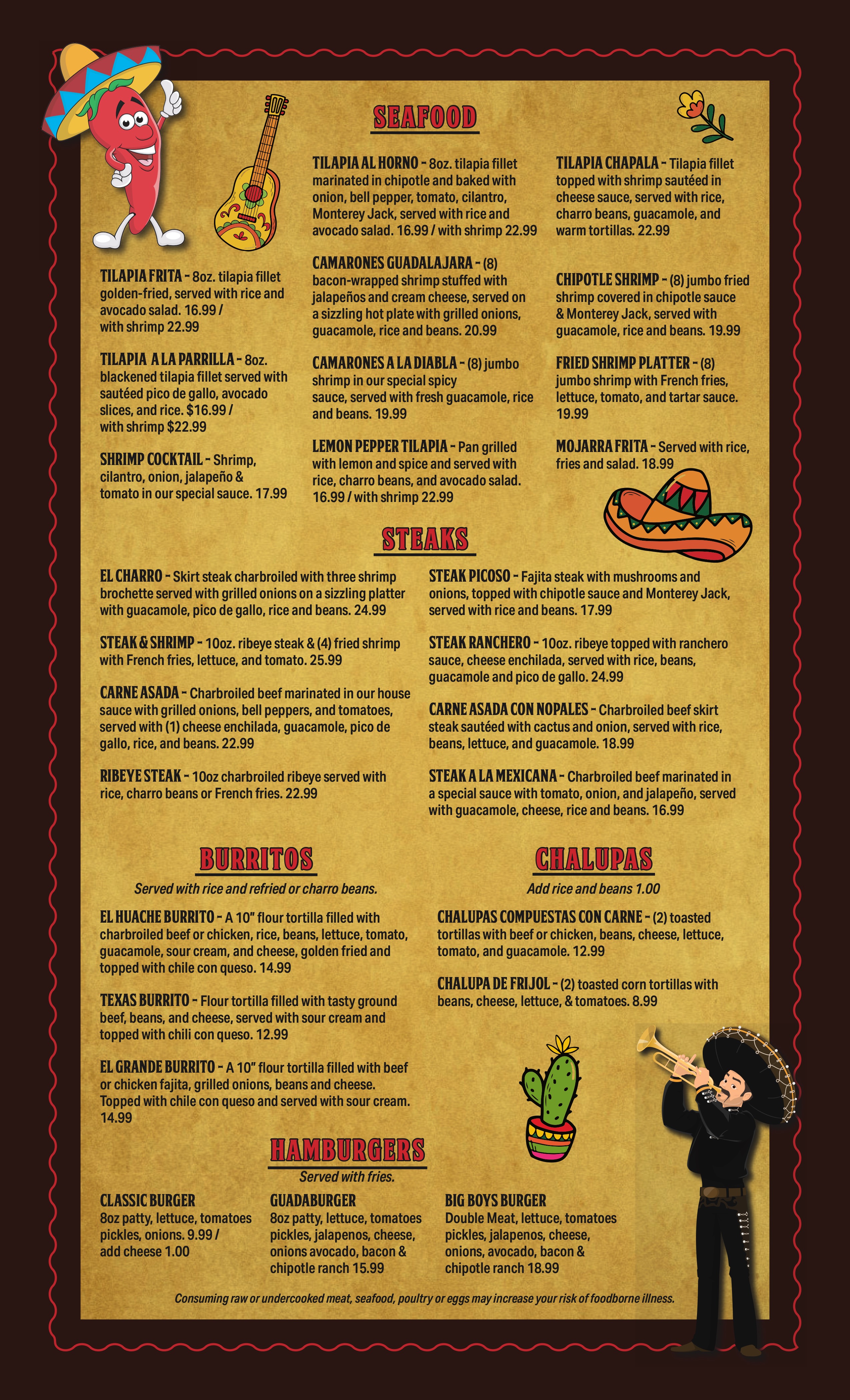 SEAFOOD

TILAPIA FRITA - 8oz. tilapia fillet golden-fried, served with rice and avocado salad. 16.99 / with shrimp 22.99

TILAPIA A LA PARRILLA - 8oz. blackened tilapia fillet served with sautéed pico de gallo, avocado slices, and rice. $16.99 / with shrimp $22.99

SHRIMP COCKTAIL - Shrimp, cilantro, onion, jalapeño & tomato in our special sauce. 17.99

TILAPIA AL HORNO - 8oz. tilapia fillet marinated in chipotle and baked with onion, bell pepper, tomato, cilantro, Monterey Jack, served with rice and avocado salad. 16.99 / with shrimp 22.99

CAMARONES GUADALAJARA - (8) bacon-wrapped shrimp stuffed with jalapeños and cream cheese, served on a sizzling hot plate with grilled onions, guacamole, rice and beans. 20.99

CAMARONES A LA DIABLA - (8) jumbo shrimp in our special spicy sauce, served with fresh guacamole, rice and beans. 19.99

LEMON PEPPER TILAPIA - Pan grilled with lemon and spice and served with rice, charro beans, and avocado salad. 16.99 / with shrimp 22.99

TILAPIA CHAPALA - Tilapia fillet topped with shrimp sautéed in cheese sauce, served with rice, charro beans, guacamole, and warm tortillas. 22.99

CHIPOTLE SHRIMP - (8) jumbo fried shrimp covered in chipotle sauce & Monterey Jack, served with guacamole, rice and beans. 19.99

FRIED SHRIMP PLATTER - (8) jumbo shrimp with French fries, lettuce, tomato, and tartar sauce. 19.99

MOJARRA FRITA - Served with rice, fries and salad. 18.99

STEAKS

EL CHARRO - Skirt steak charbroiled with three shrimp brochette served with grilled onions on a sizzling platter with guacamole, pico de gallo, rice and beans. 24.99

STEAK & SHRIMP - 10oz. ribeye steak & (4) fried shrimp with French fries, lettuce, and tomato. 25.99

CARNE ASADA - Charbroiled beef marinated in our house sauce with grilled onions, bell peppers, and tomatoes, served with (1) cheese enchilada, guacamole, pico de gallo, rice, and beans. 22.99

RIBEYE STEAK - 10oz charbroiled ribeye served with rice, charro beans or French fries. 22.99

STEAK PICOSO - Fajita steak with mushrooms and onions, topped with chipotle sauce and Monterey Jack, served with rice and beans. 17.99

STEAK RANCHERO - 10oz. ribeye topped with ranchero sauce, cheese enchilada, served with rice, beans, guacamole and pico de gallo. 24.99

CARNE ASADA CON NOPALES - Charbroiled beef skirt steak sautéed with cactus and onion, served with rice, beans, lettuce, and guacamole. 18.99

STEAK A LA MEXICANA - Charbroiled beef marinated in a special sauce with tomato, onion, and jalapeño, served with guacamole, cheese, rice and beans. 16.99

BURRITOS
Served with rice and refried or charro beans.

EL HUACHE BURRITO - A 10" flour tortilla filled with charbroiled beef or chicken, rice, beans, lettuce, tomato, guacamole, sour cream, and cheese, golden fried and topped with chile con queso. 14.99

TEXAS BURRITO - Flour tortilla filled with tasty ground beef, beans, and cheese, served with sour cream and topped with chili con queso. 12.99

EL GRANDE BURRITO - A 10" flour tortilla filled with beef or chicken fajita, grilled onions, beans and cheese. Topped with chile con queso and served with sour cream. 14.99

CHALUPAS
Add rice and beans 1.00

CHALUPAS COMPUESTAS CON CARNE - (2) toasted tortillas with beef or chicken, beans, cheese, lettuce, tomato, and guacamole. 12.99

CHALUPA DE FRIJOL - (2) toasted corn tortillas with beans, cheese, lettuce, & tomatoes. 8.99

HAMBURGERS
Served with fries.

CLASSIC BURGER
8oz patty, lettuce, tomatoes pickles, onions. 9.99 / add cheese 1.00

GUADABURGER
8oz patty, lettuce, tomatoes pickles, jalapenos, cheese, onions avocado, bacon & chipotle ranch 15.99

BIG BOYS BURGER
Double Meat, lettuce, tomatoes pickles, jalapenos, cheese, onions, avocado, bacon & chipotle ranch 18.99

Consuming raw or undercooked meat, seafood, poultry or eggs may increase your risk of foodborne illness.